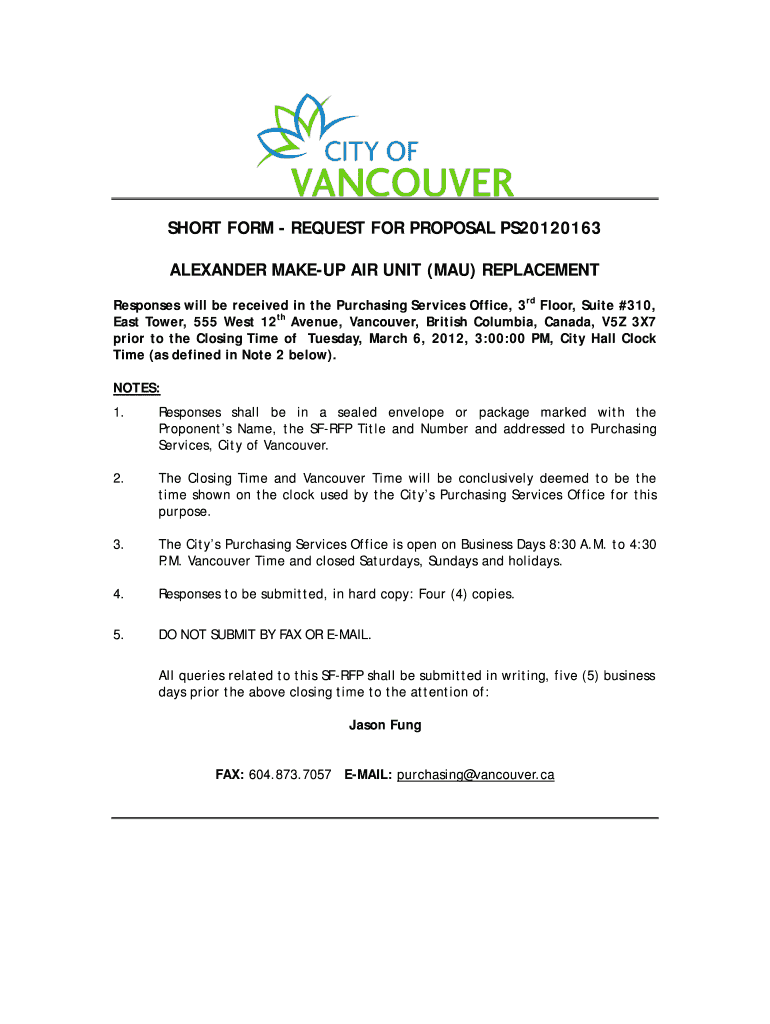 CITY OF
VANCOUVER

SHORT FORM - REQUEST FOR PROPOSAL PS20120163

ALEXANDER MAKE-UP AIR UNIT (MAU) REPLACEMENT

Responses will be received in the Purchasing Services Office, 3$^{rd}$ Floor, Suite #310, East Tower, 555 West 12$^{th}$ Avenue, Vancouver, British Columbia, Canada, V5Z 3X7 prior to the Closing Time of Tuesday, March 6, 2012, 3:00:00 PM, City Hall Clock Time (as defined in Note 2 below).

NOTES:

1. Responses shall be in a sealed envelope or package marked with the Proponent's Name, the SF-RFP Title and Number and addressed to Purchasing Services, City of Vancouver.

2. The Closing Time and Vancouver Time will be conclusively deemed to be the time shown on the clock used by the City's Purchasing Services Office for this purpose.

3. The City's Purchasing Services Office is open on Business Days 8:30 A.M. to 4:30 P.M. Vancouver Time and closed Saturdays, Sundays and holidays.

4. Responses to be submitted, in hard copy: Four (4) copies.

5. DO NOT SUBMIT BY FAX OR E-MAIL.

All queries related to this SF-RFP shall be submitted in writing, five (5) business days prior the above closing time to the attention of:

Jason Fung

FAX: 604.873.7057 E-MAIL: purchasing@vancouver.ca